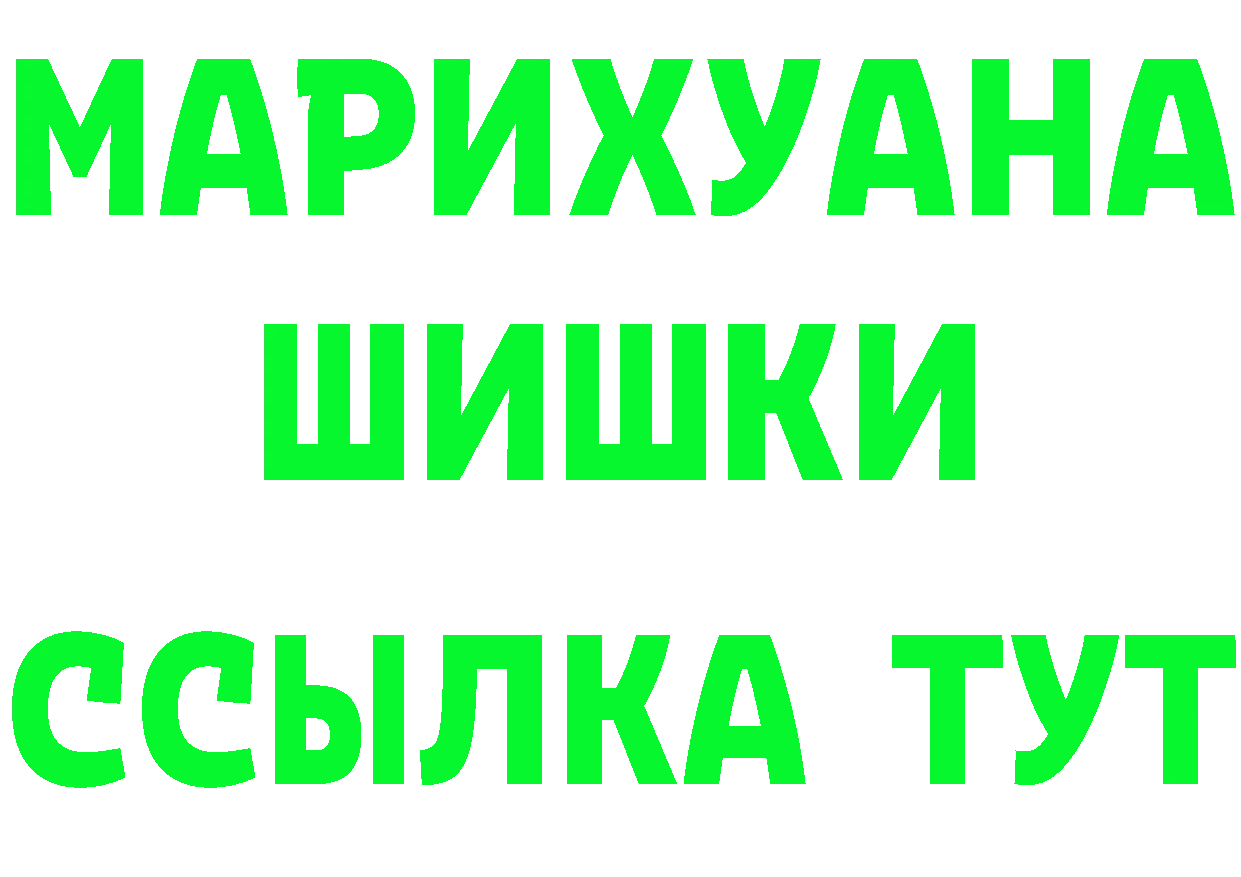 МАРИХУАНА
ШИШКИ
ССЫЛКА ТУТ